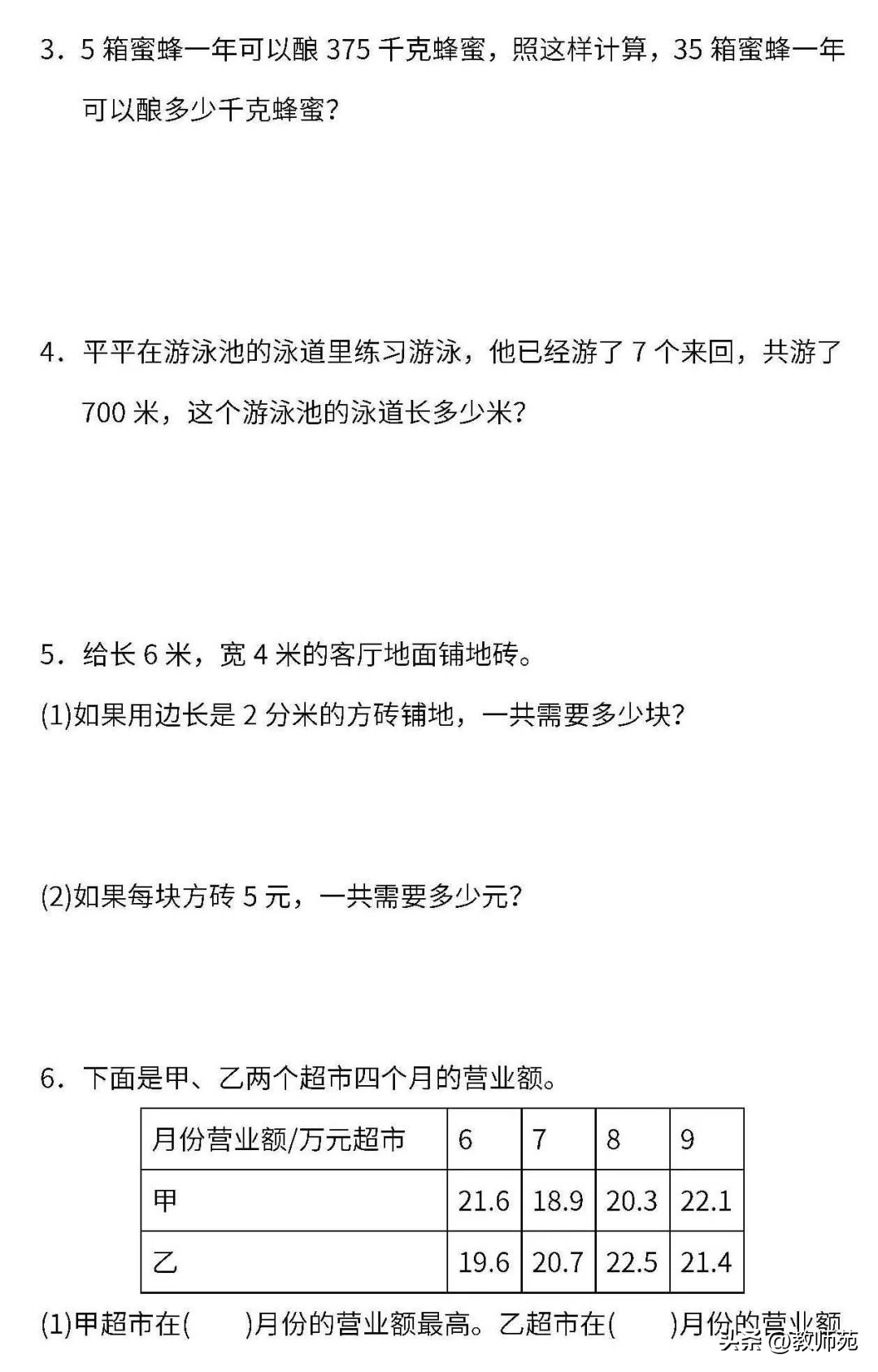 3．5 箱蜜蜂一年可以酿 375 千克蜂蜜，照这样计算，35 箱蜜蜂一年可以酿多少千克蜂蜜？

4．平平在游泳池的泳道里练习游泳，他已经游了 7 个来回，共游了 700 米，这个游泳池的泳道长多少米？

5．给长 6 米，宽 4 米的客厅地面铺地砖。

(1)如果用边长是 2 分米的方砖铺地，一共需要多少块？

(2)如果每块方砖 5 元，一共需要多少元？

6．下面是甲、乙两个超市四个月的营业额。

| 月份营业额/万元超市 | 6 | 7 | 8 | 9 |
|---|---|---|---|---|
| 甲 | 21.6 | 18.9 | 20.3 | 22.1 |
| 乙 | 19.6 | 20.7 | 22.5 | 21.4 |

(1)甲超市在(　　)月份的营业额最高。乙超市在(　　)月份的营业额

头条 @教师苑